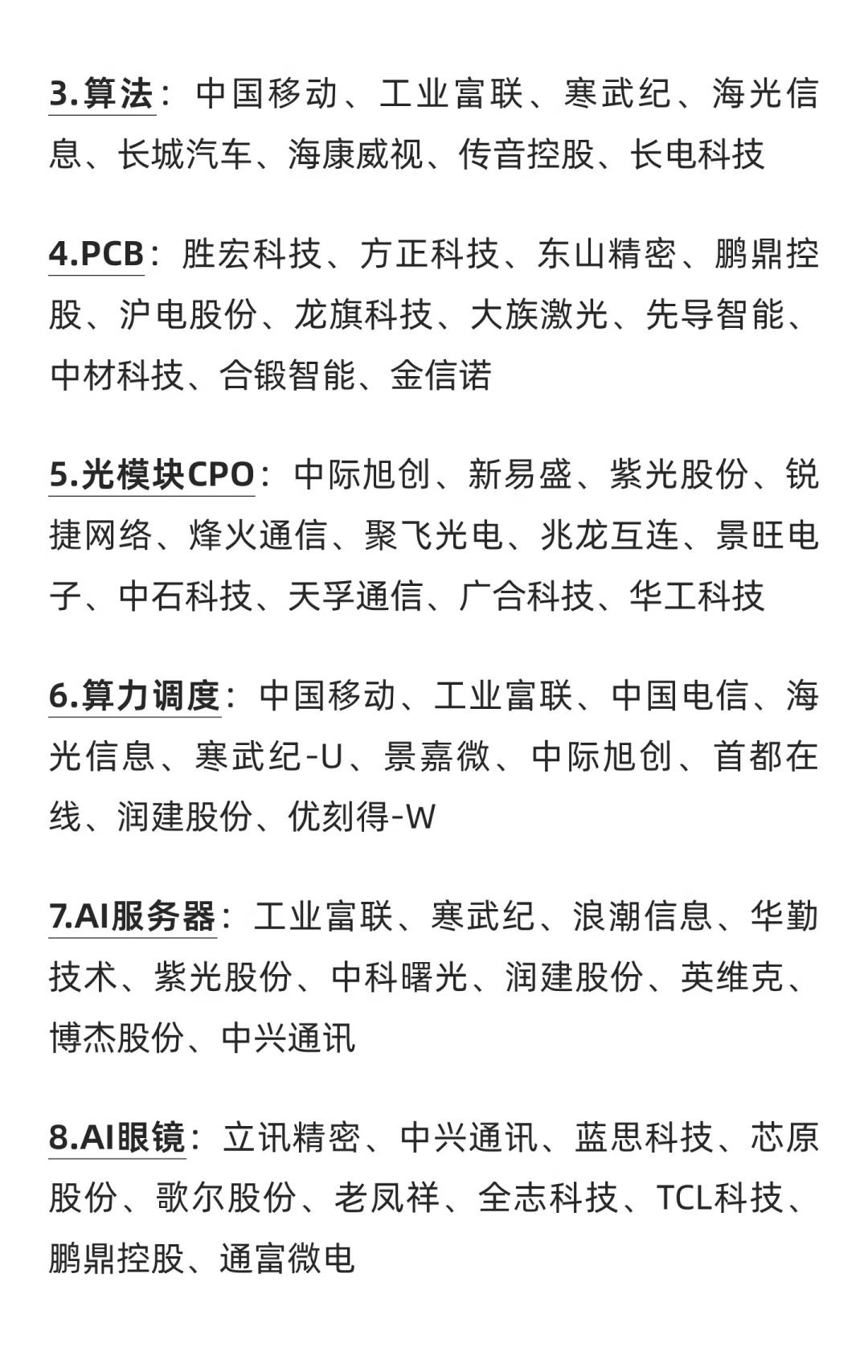 3.算法：中国移动、工业富联、寒武纪、海光信息、长城汽车、海康威视、传音控股、长电科技

4.PCB：胜宏科技、方正科技、东山精密、鹏鼎控股、沪电股份、龙旗科技、大族激光、先导智能、中材科技、合锻智能、金信诺

5.光模块CPO：中际旭创、新易盛、紫光股份、锐捷网络、烽火通信、聚飞光电、兆龙互连、景旺电子、中石科技、天孚通信、广合科技、华工科技

6.算力调度：中国移动、工业富联、中国电信、海光信息、寒武纪-U、景嘉微、中际旭创、首都在线、润建股份、优刻得-W

7.AI服务器：工业富联、寒武纪、浪潮信息、华勤技术、紫光股份、中科曙光、润建股份、英维克、博杰股份、中兴通讯

8.AI眼镜：立讯精密、中兴通讯、蓝思科技、芯原股份、歌尔股份、老凤祥、全志科技、TCL科技、鹏鼎控股、通富微电